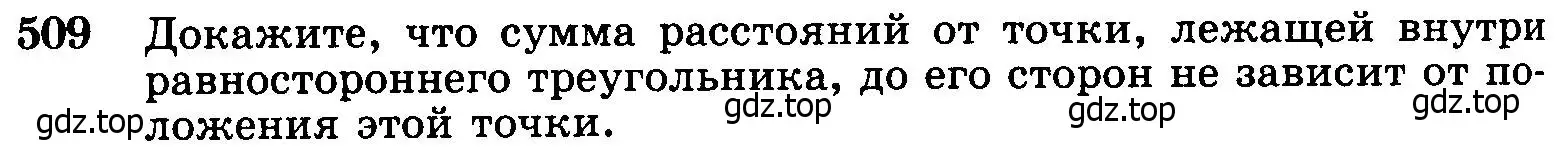 509 Докажите, что сумма расстояний от точки, лежащей внутри равностороннего треугольника, до его сторон не зависит от положения этой точки.

gdz.top gdz.top gdz.top gdz.top